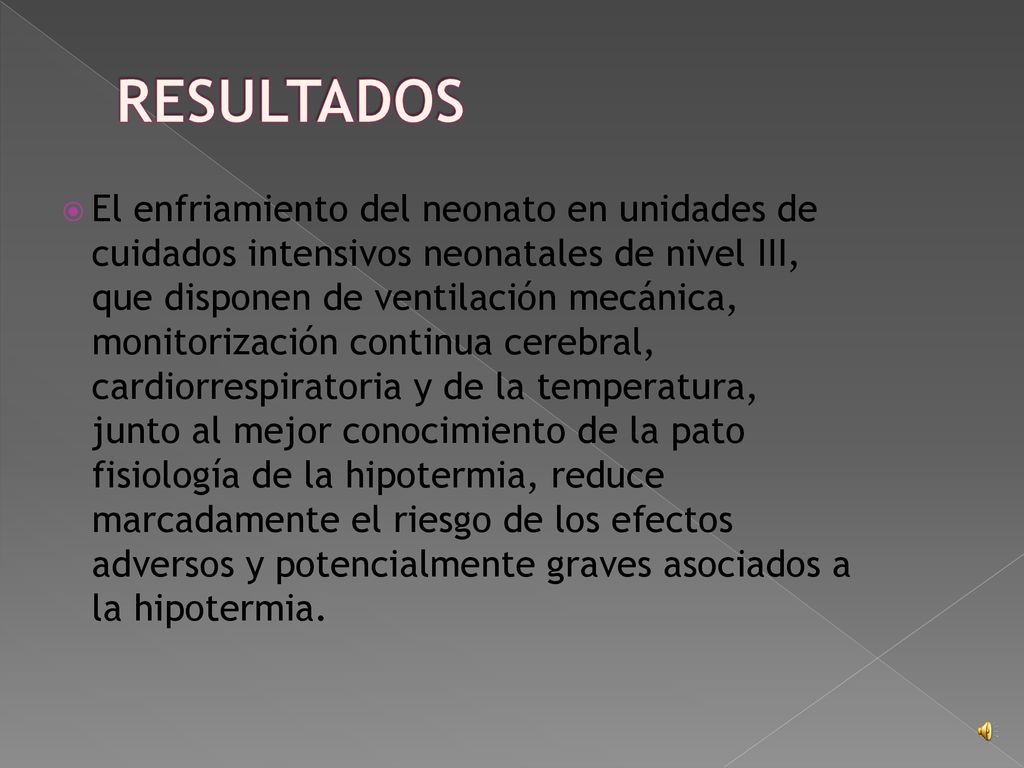 RESULTADOS

El enfriamiento del neonato en unidades de cuidados intensivos neonatales de nivel III, que disponen de ventilación mecánica, monitorización continua cerebral, cardiorrespiratoria y de la temperatura, junto al mejor conocimiento de la pato fisiología de la hipotermia, reduce marcadamente el riesgo de los efectos adversos y potencialmente graves asociados a la hipotermia.